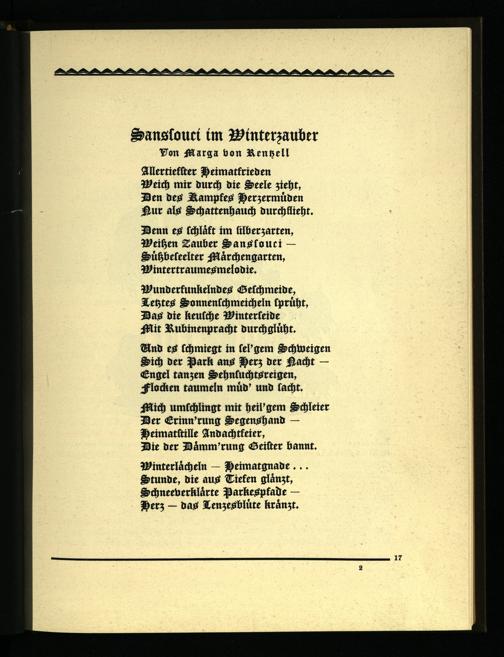 Sanssouci im Winterzauber
Von Marga von Rentzell

Allertiefster Heimatfrieden
Weich mir durch die Seele zieht,
Den des Kampfes Herzermüden
Nur als Schattenhauch durchflieht.

Denn es schläft im silberzarten,
Weißen Zauber Sanssouci —
Süßbeseelter Märchengarten,
Wintertraumesmelodie.

Wunderfunkelndes Geschmeide,
Letztes Sonnenschmeicheln sprüht,
Das die keusche Winterseide
Mit Rubinenpracht durchglüht.

Und es schmiegt in sel'gem Schweigen
Sich der Park ans Herz der Nacht —
Engel tanzen Sehnsuchtsreigen,
Flocken taumeln müd' und sacht.

Mich umschlingt mit heil'gem Schleier
Der Erinn'rung Segenshand —
Heimatstille Andachtfeier,
Die der Dämm'rung Geister bannt.

Winterlächeln — Heimatgnade . . .
Stunde, die aus Tiefen glänzt,
Schneeverklärte Parkespfade —
Herz — das Lenzesblüte kränzt.

17

2